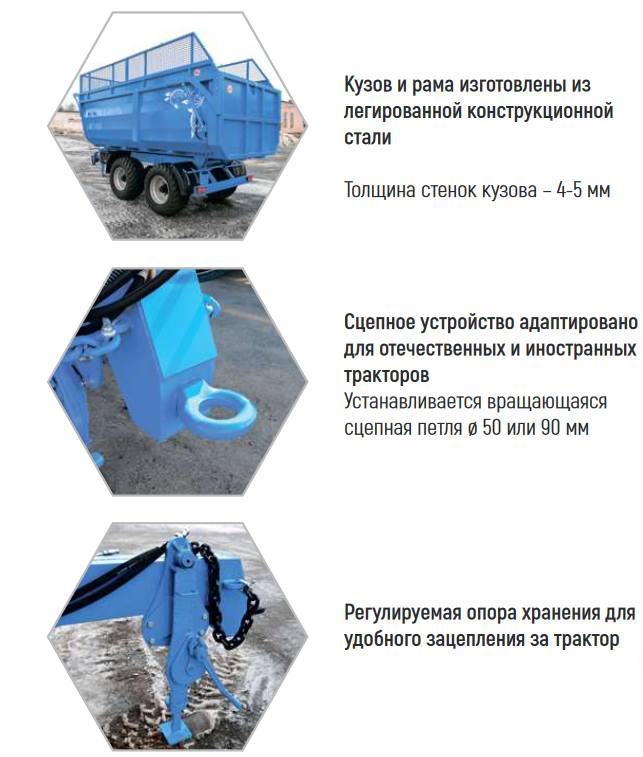 Кузов и рама изготовлены из легированной конструкционной стали

Толщина стенок кузова – 4-5 мм

Сцепное устройство адаптировано для отечественных и иностранных тракторов
Устанавливается вращающаяся сцепная петля ø 50 или 90 мм

Регулируемая опора хранения для удобного зацепления за трактор